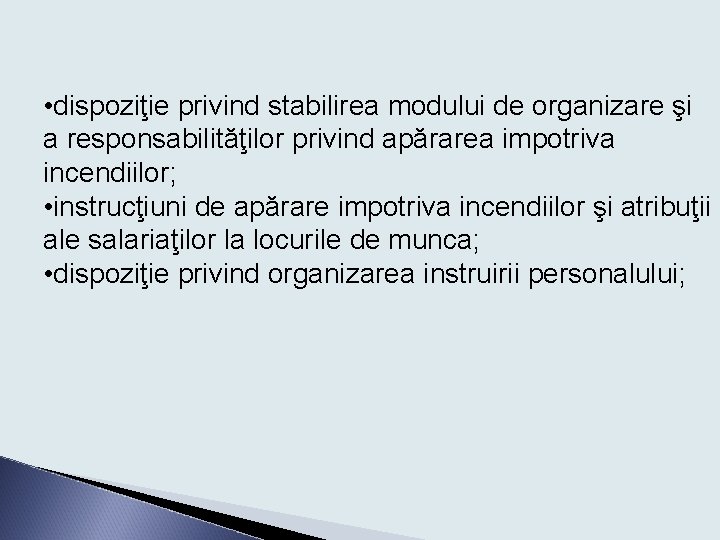 • dispoziţie privind stabilirea modului de organizare şi a responsabilităţilor privind apărarea impotriva incendiilor;
• instrucţiuni de apărare impotriva incendiilor şi atribuţii ale salariaţilor la locurile de munca;
• dispoziţie privind organizarea instruirii personalului;